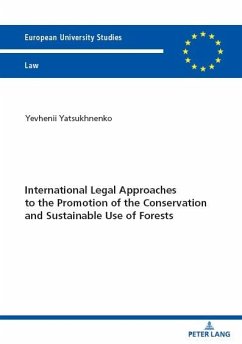 European University Studies

Law

Yevhenii Yatsukhnenko

International Legal Approaches to the Promotion of the Conservation and Sustainable Use of Forests

PETER LANG